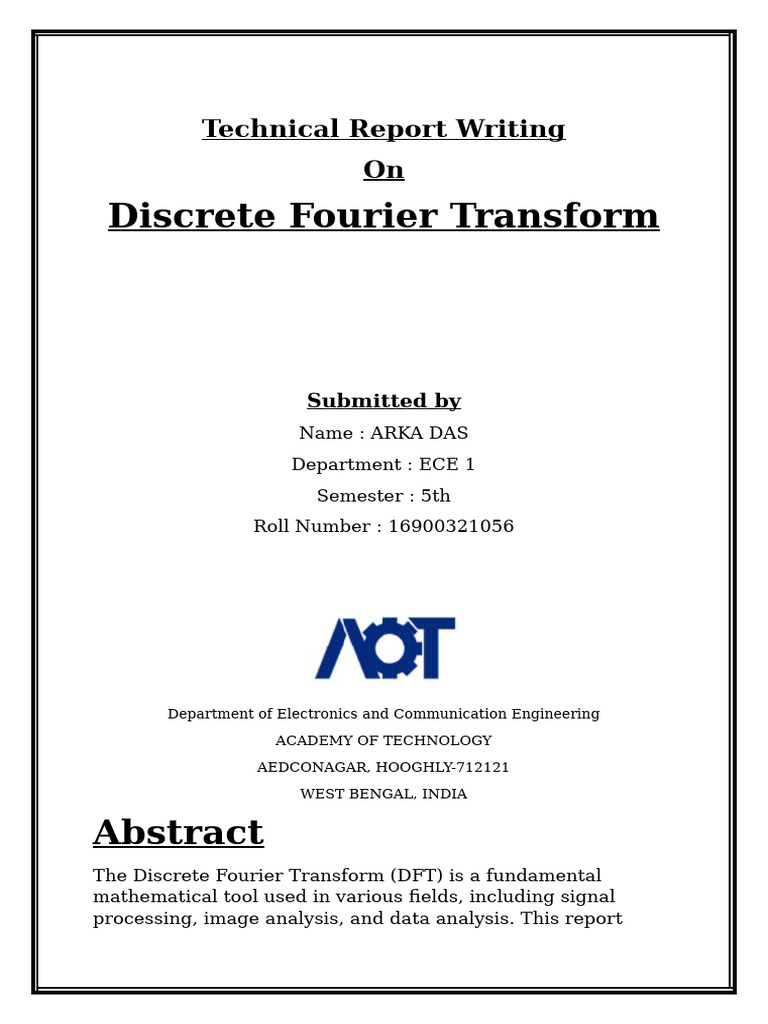 Technical Report Writing

On

Discrete Fourier Transform

Submitted by

Name : ARKA DAS

Department : ECE 1

Semester : 5th

Roll Number : 16900321056

AOT

Department of Electronics and Communication Engineering

ACADEMY OF TECHNOLOGY

AEDCONAGAR, HOOGHLY-712121

WEST BENGAL, INDIA

Abstract

The Discrete Fourier Transform (DFT) is a fundamental mathematical tool used in various fields, including signal processing, image analysis, and data analysis. This report